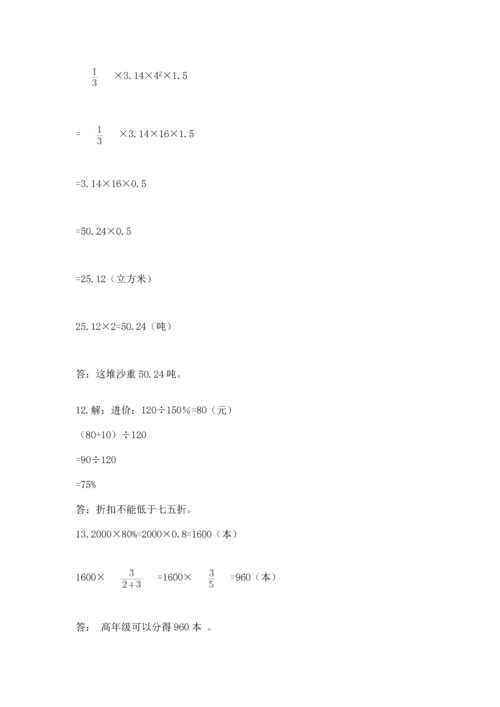 $\frac{1}{3}$ ×3.14×$4^2$×1.5

= $\frac{1}{3}$ ×3.14×16×1.5

=3.14×16×0.5

=50.24×0.5

=25.12（立方米）

25.12×2=50.24（吨）

答：这堆沙重 50.24 吨。

12.解：进价：120÷150%=80（元）

（80+10）÷120

=90÷120

=75%

答：折扣不能低于七五折。

13.2000×80%=2000×0.8=1600（本）

1600× $\frac{3}{2+3}$ =1600× $\frac{3}{5}$ =960（本）

答： 高年级可以分得 960 本 。